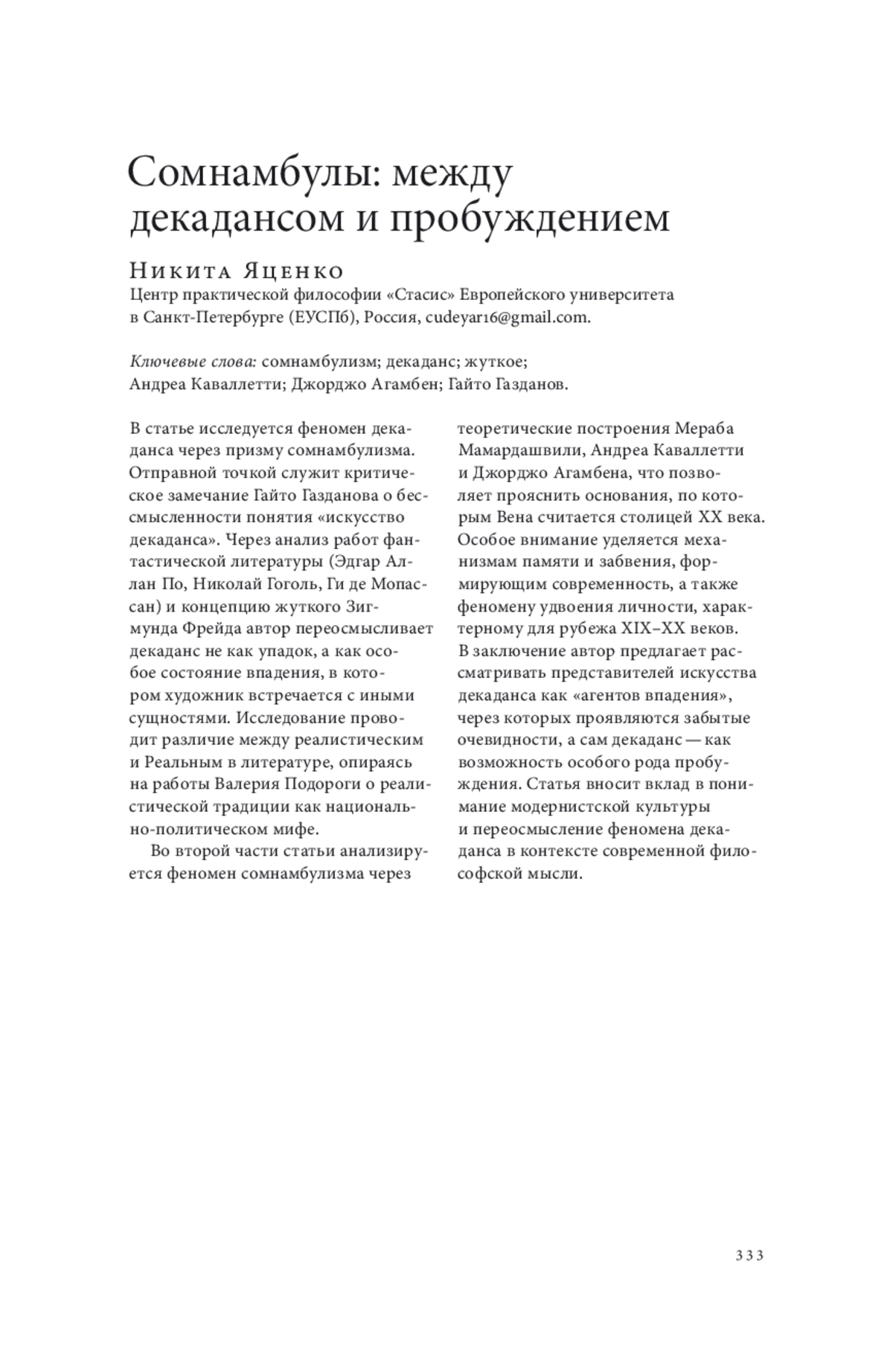 Сомнамбулы: между декадансом и пробуждением

Никита Яценко
Центр практической философии «Стасис» Европейского университета в Санкт-Петербурге (ЕУСПб), Россия, cudeyar16@gmail.com.

Ключевые слова: сомнамбулизм; декаданс; жуткое; Андреа Каваллетти; Джорджо Агамбен; Гайто Газданов.

В статье исследуется феномен декаданса через призму сомнамбулизма. Отправной точкой служит критическое замечание Гайто Газданова о бессмысленности понятия «искусство декаданса». Через анализ работ фантастической литературы (Эдгар Аллан По, Николай Гоголь, Ги де Мопассан) и концепцию жуткого Зигмунда Фрейда автор переосмысливает декаданс не как упадок, а как особое состояние впадения, в котором художник встречается с иными сущностями. Исследование проводит различие между реалистическим и Реальным в литературе, опираясь на работы Валерия Подороги о реалистической традиции как национально-политическом мифе.

Во второй части статьи анализируется феномен сомнамбулизма через теоретические построения Мераба Мамардашвили, Андреа Каваллетти и Джорджо Агамбена, что позволяет прояснить основания, по которым Вена считается столицей XX века. Особое внимание уделяется механизмам памяти и забвения, формирующим современность, а также феномену удвоения личности, характерному для рубежа XIX–XX веков. В заключение автор предлагает рассматривать представителей искусства декаданса как «агентов впадения», через которых проявляются забытые очевидности, а сам декаданс — как возможность особого рода пробуждения. Статья вносит вклад в понимание модернистской культуры и переосмысление феномена декаданса в контексте современной философской мысли.

333